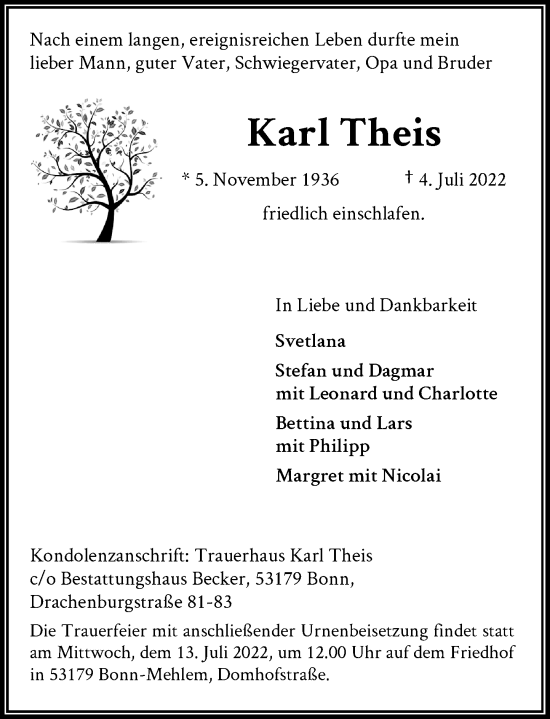 Nach einem langen, ereignisreichen Leben durfte mein lieber Mann, guter Vater, Schwiegervater, Opa und Bruder

Karl Theis

* 5. November 1936 † 4. Juli 2022

friedlich einschlafen.

In Liebe und Dankbarkeit

Svetlana

Stefan und Dagmar
mit Leonard und Charlotte

Bettina und Lars
mit Philipp

Margret mit Nicolai

Kondolenzanschrift: Trauerhaus Karl Theis
c/o Bestattungshaus Becker, 53179 Bonn,
Drachenburgstraße 81-83

Die Trauerfeier mit anschließender Urnenbeisetzung findet statt am Mittwoch, dem 13. Juli 2022, um 12.00 Uhr auf dem Friedhof in 53179 Bonn-Mehlem, Domhofstraße.